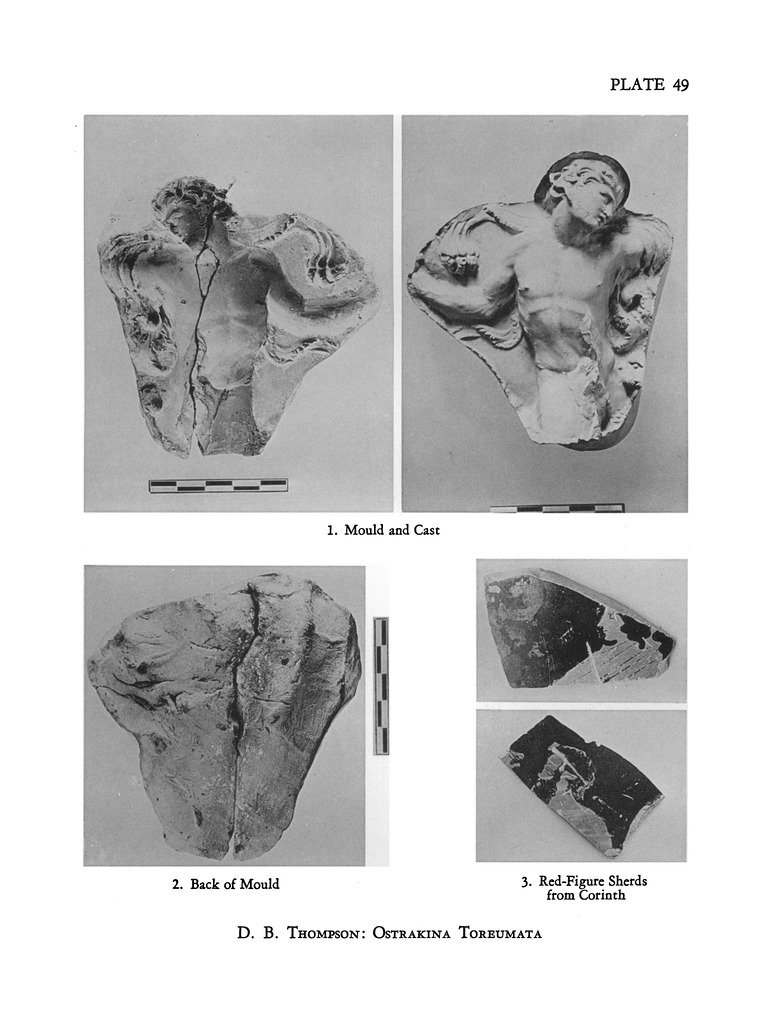 PLATE 49

1. Mould and Cast

2. Back of Mould

3. Red-Figure Sherds from Corinth

D. B. Thompson: Ostrakina Toreumata